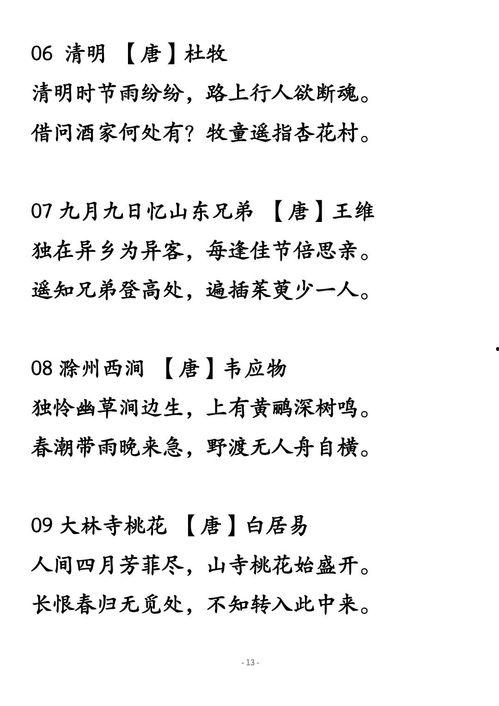 06 清明 【唐】杜牧
清明时节雨纷纷，路上行人欲断魂。
借问酒家何处有？牧童遥指杏花村。

07 九月九日忆山东兄弟 【唐】王维
独在异乡为异客，每逢佳节倍思亲。
遥知兄弟登高处，遍插茱萸少一人。

08 滁州西涧 【唐】韦应物
独怜幽草涧边生，上有黄鹂深树鸣。
春潮带雨晚来急，野渡无人舟自横。

09 大林寺桃花 【唐】白居易
人间四月芳菲尽，山寺桃花始盛开。
长恨春归无觅处，不知转入此中来。

- 13 -